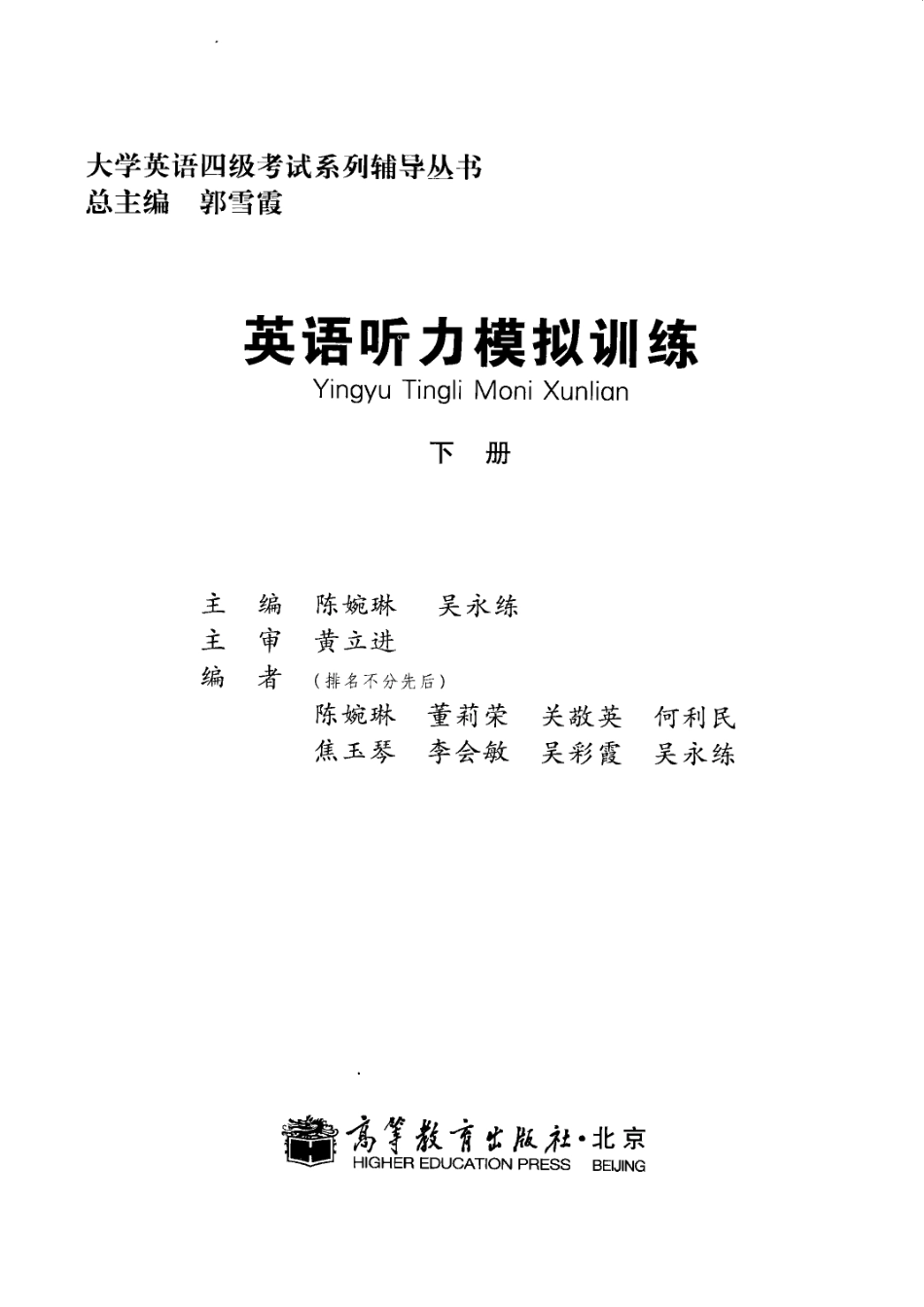 大学英语四级考试系列辅导丛书
总主编　郭雪霞

英语听力模拟训练
Yingyu Tingli Moni Xunlian

下　册

主　编　陈婉琳　吴永练
主　审　黄立进
编　者　（排名不分先后）
陈婉琳　董莉荣　关敬英　何利民
焦玉琴　李会敏　吴彩霞　吴永练

高等教育出版社·北京
HIGHER EDUCATION PRESS　BEIJING